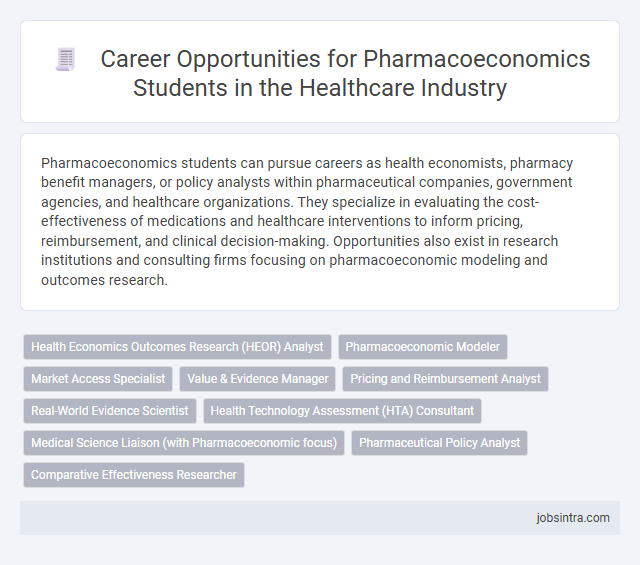 Career Opportunities for Pharmacoeconomics Students in the Healthcare Industry

Pharmacoeconomics students can pursue careers as health economists, pharmacy benefit managers, or policy analysts within pharmaceutical companies, government agencies, and healthcare organizations. They specialize in evaluating the cost-effectiveness of medications and healthcare interventions to inform pricing, reimbursement, and clinical decision-making. Opportunities also exist in research institutions and consulting firms focusing on pharmacoeconomic modeling and outcomes research.

Health Economics Outcomes Research (HEOR) Analyst
Pharmacoeconomic Modeler
Market Access Specialist
Value & Evidence Manager
Pricing and Reimbursement Analyst
Real-World Evidence Scientist
Health Technology Assessment (HTA) Consultant
Medical Science Liaison (with Pharmacoeconomic focus)
Pharmaceutical Policy Analyst
Comparative Effectiveness Researcher

jobsintra.com